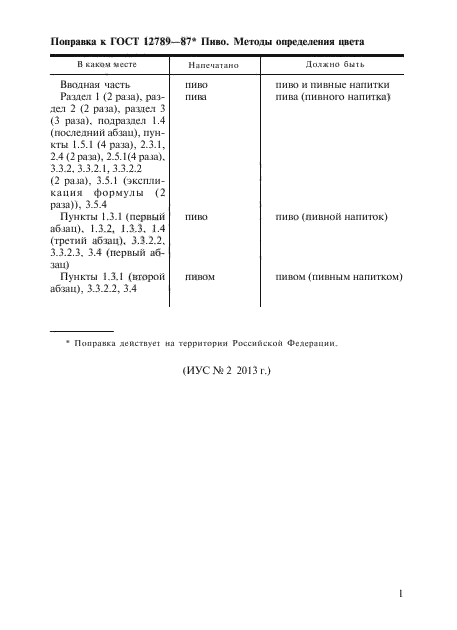 Поправка к ГОСТ 12789—87* Пиво. Методы определения цвета

| В каком месте | Напечатано | Должно быть |
|---|---|---|
| Вводная часть | пиво | пиво и пивные напитки |
| Раздел 1 (2 раза), раздел 2 (2 раза), раздел 3 (3 раза), подраздел 1.4 (последний абзац), пункты 1.5.1 (4 раза), 2.3.1, 2.4 (2 раза), 2.5.1(4 раза), 3.3.2, 3.3.2.1, 3.3.2.2 (2 раза), 3.5.1 (экспликация формулы (2 раза)), 3.5.4 | пива | пива (пивного напитка) |
| Пункты 1.3.1 (первый абзац), 1.3.2, 1.3.3, 1.4 (третий абзац), 3.3.2.2, 3.3.2.3, 3.4 (первый абзац) | пиво | пиво (пивной напиток) |
| Пункты 1.3.1 (второй абзац), 3.3.2.2, 3.4 | пивом | пивом (пивным напитком) |

* Поправка действует на территории Российской Федерации.

(ИУС № 2 2013 г.)

1